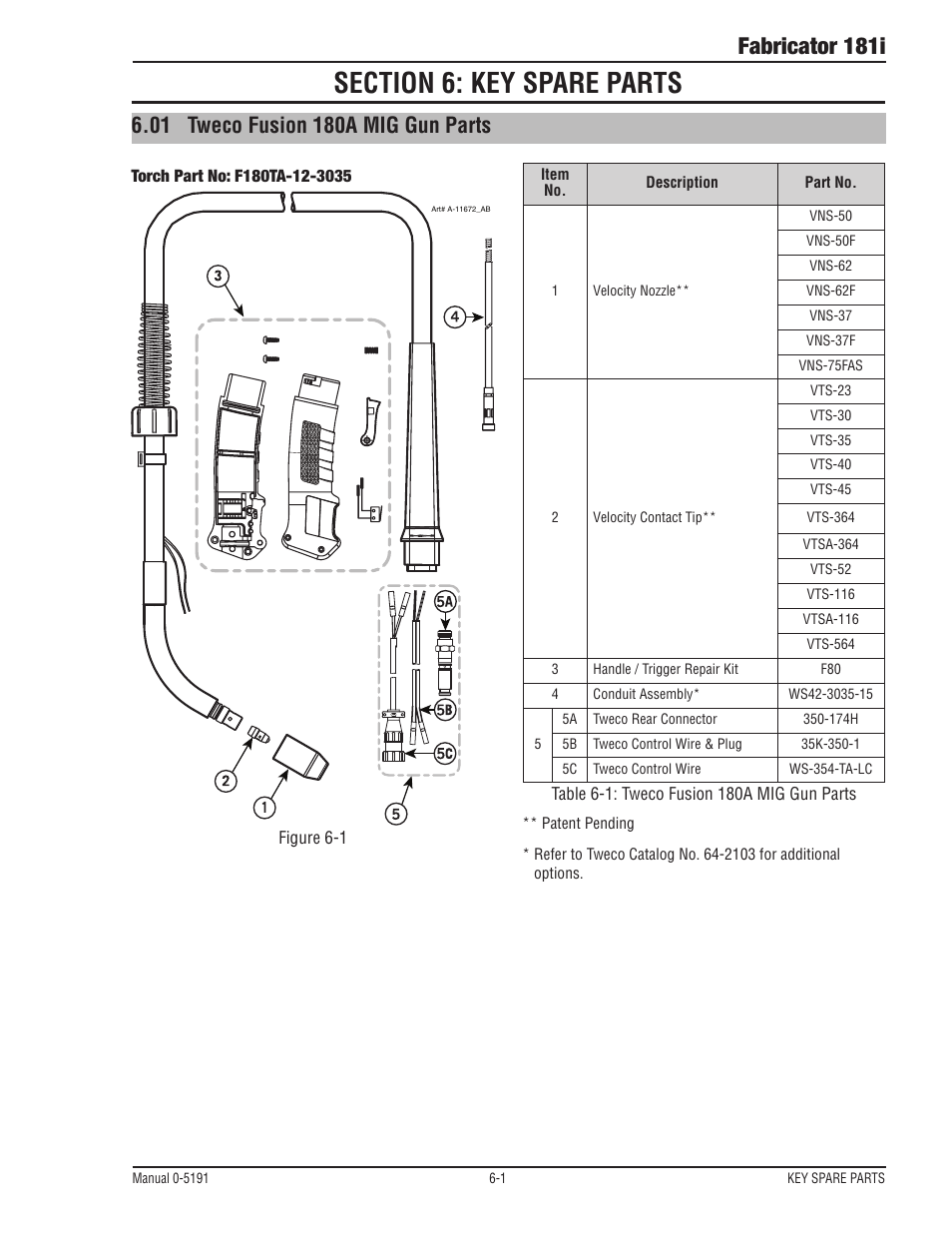 Fabricator 181i

SECTION 6: KEY SPARE PARTS

6.01 Tweco Fusion 180A MIG Gun Parts

Torch Part No: F180TA-12-3035

Art# A-11672_AB

3

4

5A

5B

5C

2

1

5

Figure 6-1

| Item No. | | Description | Part No. |
|---|---|---|---|
| 1 | | Velocity Nozzle** | VNS-50 |
| | | | VNS-50F |
| | | | VNS-62 |
| | | | VNS-62F |
| | | | VNS-37 |
| | | | VNS-37F |
| | | | VNS-75FAS |
| 2 | | Velocity Contact Tip** | VTS-23 |
| | | | VTS-30 |
| | | | VTS-35 |
| | | | VTS-40 |
| | | | VTS-45 |
| | | | VTS-364 |
| | | | VTSA-364 |
| | | | VTS-52 |
| | | | VTS-116 |
| | | | VTSA-116 |
| | | | VTS-564 |
| 3 | | Handle / Trigger Repair Kit | F80 |
| 4 | | Conduit Assembly* | WS42-3035-15 |
| 5 | 5A | Tweco Rear Connector | 350-174H |
| | 5B | Tweco Control Wire & Plug | 35K-350-1 |
| | 5C | Tweco Control Wire | WS-354-TA-LC |

Table 6-1: Tweco Fusion 180A MIG Gun Parts

** Patent Pending

* Refer to Tweco Catalog No. 64-2103 for additional options.

Manual 0-5191

6-1

KEY SPARE PARTS